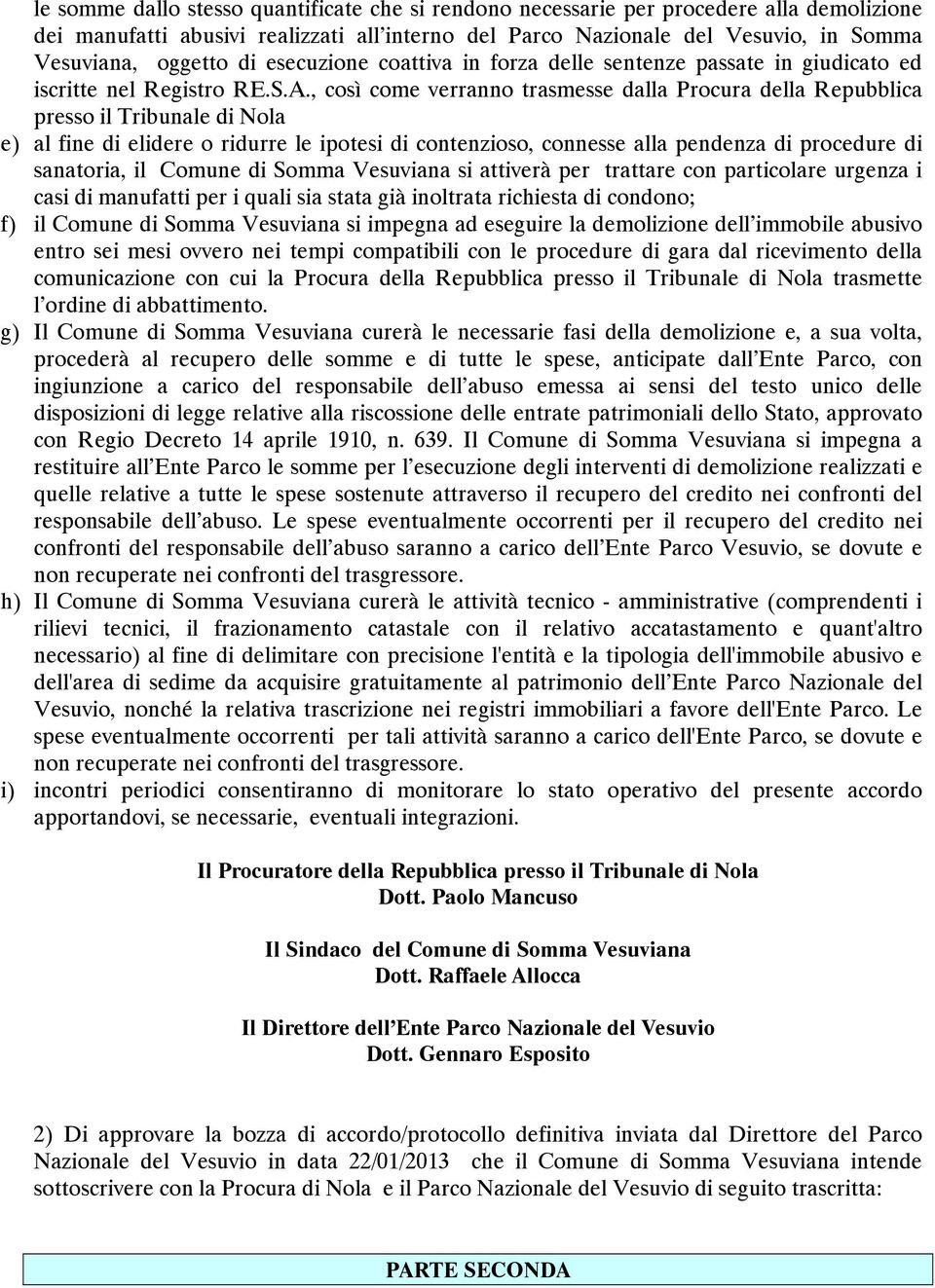 le somme dallo stesso quantificate che si rendono necessarie per procedere alla demolizione dei manufatti abusivi realizzati all'interno del Parco Nazionale del Vesuvio, in Somma Vesuviana, oggetto di esecuzione coattiva in forza delle sentenze passate in giudicato ed iscritte nel Registro RE.S.A., così come verranno trasmesse dalla Procura della Repubblica presso il Tribunale di Nola

e) al fine di elidere o ridurre le ipotesi di contenzioso, connesse alla pendenza di procedure di sanatoria, il Comune di Somma Vesuviana si attiverà per trattare con particolare urgenza i casi di manufatti per i quali sia stata già inoltrata richiesta di condono;

f) il Comune di Somma Vesuviana si impegna ad eseguire la demolizione dell'immobile abusivo entro sei mesi ovvero nei tempi compatibili con le procedure di gara dal ricevimento della comunicazione con cui la Procura della Repubblica presso il Tribunale di Nola trasmette l'ordine di abbattimento.

g) Il Comune di Somma Vesuviana curerà le necessarie fasi della demolizione e, a sua volta, procederà al recupero delle somme e di tutte le spese, anticipate dall'Ente Parco, con ingiunzione a carico del responsabile dell'abuso emessa ai sensi del testo unico delle disposizioni di legge relative alla riscossione delle entrate patrimoniali dello Stato, approvato con Regio Decreto 14 aprile 1910, n. 639. Il Comune di Somma Vesuviana si impegna a restituire all'Ente Parco le somme per l'esecuzione degli interventi di demolizione realizzati e quelle relative a tutte le spese sostenute attraverso il recupero del credito nei confronti del responsabile dell'abuso. Le spese eventualmente occorrenti per il recupero del credito nei confronti del responsabile dell'abuso saranno a carico dell'Ente Parco Vesuvio, se dovute e non recuperate nei confronti del trasgressore.

h) Il Comune di Somma Vesuviana curerà le attività tecnico - amministrative (comprendenti i rilievi tecnici, il frazionamento catastale con il relativo accatastamento e quant'altro necessario) al fine di delimitare con precisione l'entità e la tipologia dell'immobile abusivo e dell'area di sedime da acquisire gratuitamente al patrimonio dell'Ente Parco Nazionale del Vesuvio, nonché la relativa trascrizione nei registri immobiliari a favore dell'Ente Parco. Le spese eventualmente occorrenti per tali attività saranno a carico dell'Ente Parco, se dovute e non recuperate nei confronti del trasgressore.

i) incontri periodici consentiranno di monitorare lo stato operativo del presente accordo apportandovi, se necessarie, eventuali integrazioni.

Il Procuratore della Repubblica presso il Tribunale di Nola
Dott. Paolo Mancuso

Il Sindaco del Comune di Somma Vesuviana
Dott. Raffaele Allocca

Il Direttore dell'Ente Parco Nazionale del Vesuvio
Dott. Gennaro Esposito

2) Di approvare la bozza di accordo/protocollo definitiva inviata dal Direttore del Parco Nazionale del Vesuvio in data 22/01/2013 che il Comune di Somma Vesuviana intende sottoscrivere con la Procura di Nola e il Parco Nazionale del Vesuvio di seguito trascritta:

PARTE SECONDA